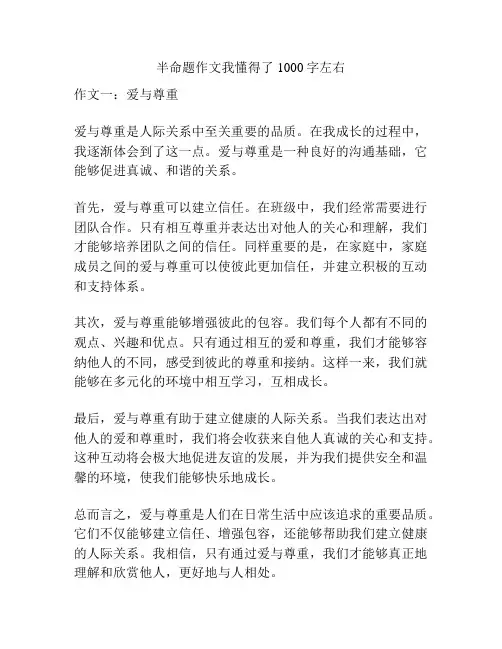 半命题作文我懂得了 1000 字左右

作文一：爱与尊重

爱与尊重是人际关系中至关重要的品质。在我成长的过程中，我逐渐体会到了这一点。爱与尊重是一种良好的沟通基础，它能够促进真诚、和谐的关系。

首先，爱与尊重可以建立信任。在班级中，我们经常需要进行团队合作。只有相互尊重并表达出对他人的关心和理解，我们才能够培养团队之间的信任。同样重要的是，在家庭中，家庭成员之间的爱与尊重可以使彼此更加信任，并建立积极的互动和支持体系。

其次，爱与尊重能够增强彼此的包容。我们每个人都有不同的观点、兴趣和优点。只有通过相互的爱和尊重，我们才能够容纳他人的不同，感受到彼此的尊重和接纳。这样一来，我们就能够在多元化的环境中相互学习，互相成长。

最后，爱与尊重有助于建立健康的人际关系。当我们表达出对他人的爱和尊重时，我们将会收获来自他人真诚的关心和支持。这种互动将会极大地促进友谊的发展，并为我们提供安全和温馨的环境，使我们能够快乐地成长。

总而言之，爱与尊重是人们在日常生活中应该追求的重要品质。它们不仅能够建立信任、增强包容，还能够帮助我们建立健康的人际关系。我相信，只有通过爱与尊重，我们才能够真正地理解和欣赏他人，更好地与人相处。